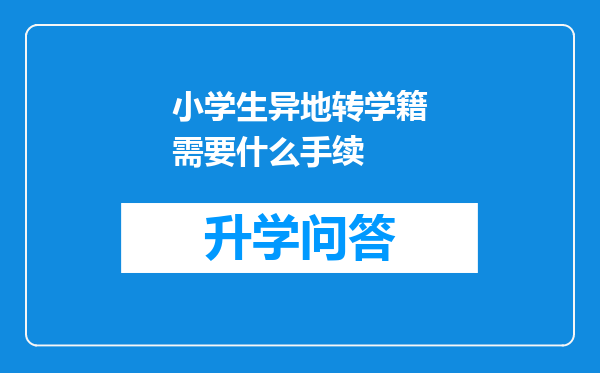 小学生异地转学籍需要什么手续

升学问答